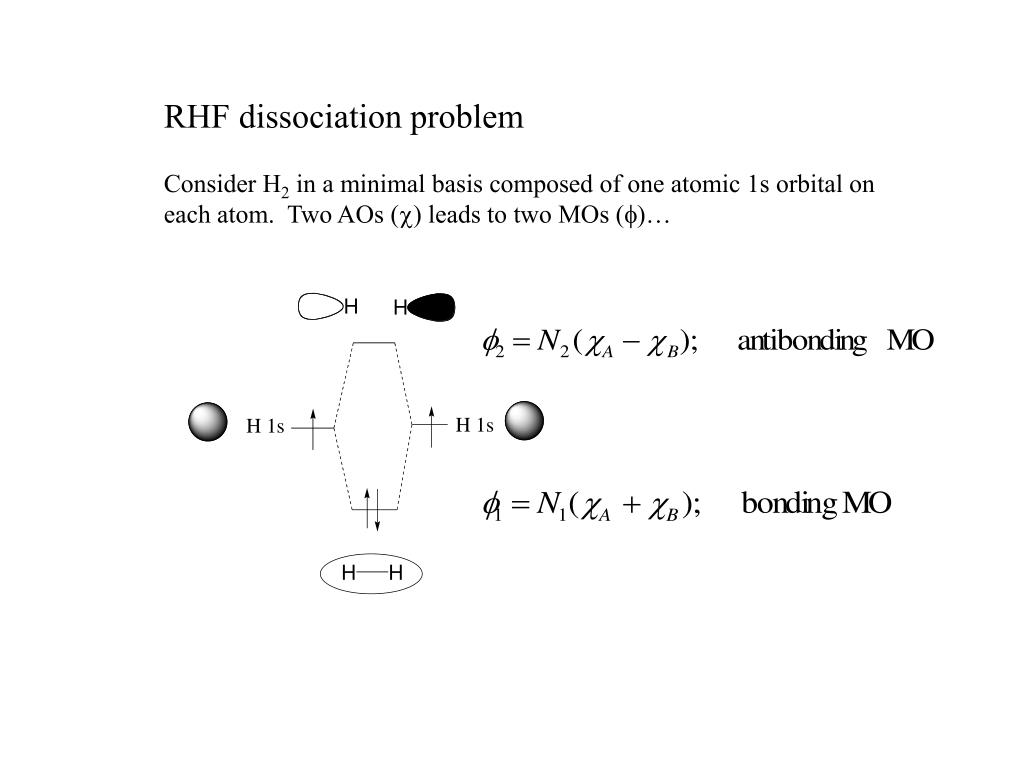 RHF dissociation problem

Consider $H_2$ in a minimal basis composed of one atomic 1s orbital on each atom. Two AOs ($\chi$) leads to two MOs ($\phi$)…

H H

$\phi_2 = N_2(\chi_A - \chi_B)$; antibonding MO

H 1s

H 1s

$\phi_1 = N_1(\chi_A + \chi_B)$; bonding MO

H—H